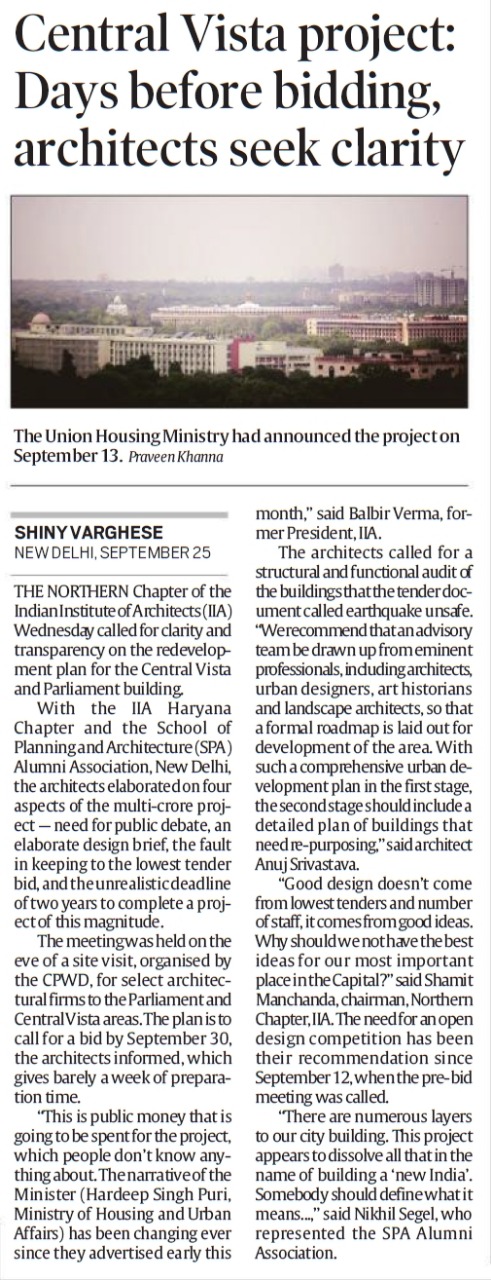 Central Vista project: Days before bidding, architects seek clarity

The Union Housing Ministry had announced the project on September 13. Praveen Khanna

SHINY VARGHESE
NEW DELHI, SEPTEMBER 25

THE NORTHERN Chapter of the Indian Institute of Architects (IIA) Wednesday called for clarity and transparency on the redevelopment plan for the Central Vista and Parliament building.

With the IIA Haryana Chapter and the School of Planning and Architecture (SPA) Alumni Association, New Delhi, the architects elaborated on four aspects of the multi-crore project — need for public debate, an elaborate design brief, the fault in keeping to the lowest tender bid, and the unrealistic deadline of two years to complete a project of this magnitude.

The meeting was held on the eve of a site visit, organised by the CPWD, for select architectural firms to the Parliament and Central Vista areas. The plan is to call for a bid by September 30, the architects informed, which gives barely a week of preparation time.

"This is public money that is going to be spent for the project, which people don't know anything about. The narrative of the Minister (Hardeep Singh Puri, Ministry of Housing and Urban Affairs) has been changing ever since they advertised early this month," said Balbir Verma, former President, IIA.

The architects called for a structural and functional audit of the buildings that the tender document called earthquake unsafe. "We recommend that an advisory team be drawn up from eminent professionals, including architects, urban designers, art historians and landscape architects, so that a formal roadmap is laid out for development of the area. With such a comprehensive urban development plan in the first stage, the second stage should include a detailed plan of buildings that need re-purposing," said architect Anuj Srivastava.

"Good design doesn't come from lowest tenders and number of staff, it comes from good ideas. Why should we not have the best ideas for our most important place in the Capital?" said Shamit Manchanda, chairman, Northern Chapter, IIA. The need for an open design competition has been their recommendation since September 12, when the pre-bid meeting was called.

"There are numerous layers to our city building. This project appears to dissolve all that in the name of building a 'new India'. Somebody should define what it means...," said Nikhil Segel, who represented the SPA Alumni Association.